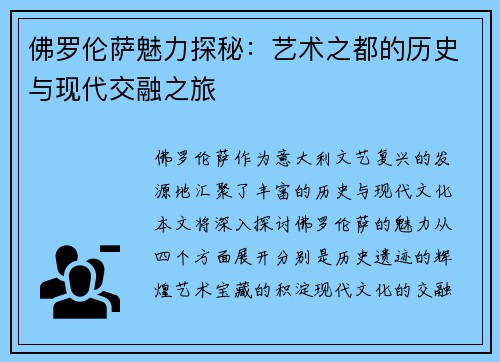 佛罗伦萨魅力探秘：艺术之都的历史与现代交融之旅

佛罗伦萨作为意大利文艺复兴的发源地汇聚了丰富的历史与现代文化本文将深入探讨佛罗伦萨的魅力从四个方面展开分别是历史遗迹的辉煌艺术宝藏的积淀现代文化的交融